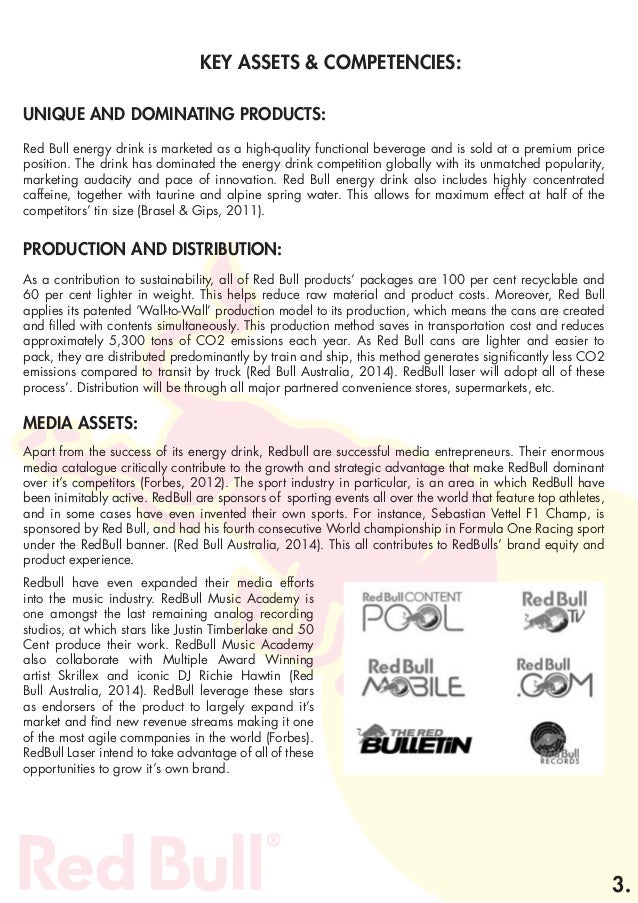 KEY ASSETS & COMPETENCIES:

UNIQUE AND DOMINATING PRODUCTS:

Red Bull energy drink is marketed as a high-quality functional beverage and is sold at a premium price position. The drink has dominated the energy drink competition globally with its unmatched popularity, marketing audacity and pace of innovation. Red Bull energy drink also includes highly concentrated caffeine, together with taurine and alpine spring water. This allows for maximum effect at half of the competitors' tin size (Brasel & Gips, 2011).

PRODUCTION AND DISTRIBUTION:

As a contribution to sustainability, all of Red Bull products' packages are 100 per cent recyclable and 60 per cent lighter in weight. This helps reduce raw material and product costs. Moreover, Red Bull applies its patented 'Wall-to-Wall' production model to its production, which means the cans are created and filled with contents simultaneously. This production method saves in transportation cost and reduces approximately 5,300 tons of CO2 emissions each year. As Red Bull cans are lighter and easier to pack, they are distributed predominantly by train and ship, this method generates significantly less CO2 emissions compared to transit by truck (Red Bull Australia, 2014). RedBull laser will adopt all of these process'. Distribution will be through all major partnered convenience stores, supermarkets, etc.

MEDIA ASSETS:

Apart from the success of its energy drink, Redbull are successful media entrepreneurs. Their enormous media catalogue critically contribute to the growth and strategic advantage that make RedBull dominant over it's competitors (Forbes, 2012). The sport industry in particular, is an area in which RedBull have been inimitably active. RedBull are sponsors of sporting events all over the world that feature top athletes, and in some cases have even invented their own sports. For instance, Sebastian Vettel F1 Champ, is sponsored by Red Bull, and had his fourth consecutive World championship in Formula One Racing sport under the RedBull banner. (Red Bull Australia, 2014). This all contributes to RedBulls' brand equity and product experience.

Redbull have even expanded their media efforts into the music industry. RedBull Music Academy is one amongst the last remaining analog recording studios, at which stars like Justin Timberlake and 50 Cent produce their work. RedBull Music Academy also collaborate with Multiple Award Winning artist Skrillex and iconic DJ Richie Hawtin (Red Bull Australia, 2014). RedBull leverage these stars as endorsers of the product to largely expand it's market and find new revenue streams making it one of the most agile commpanies in the world (Forbes). RedBull Laser intend to take advantage of all of these opportunities to grow it's own brand.

Red Bull CONTENT POOL

Red Bull TV

Red Bull MOBILE

Red Bull .COM

THE RED BULLETIN

Red Bull RECORDS

Red Bull®

3.